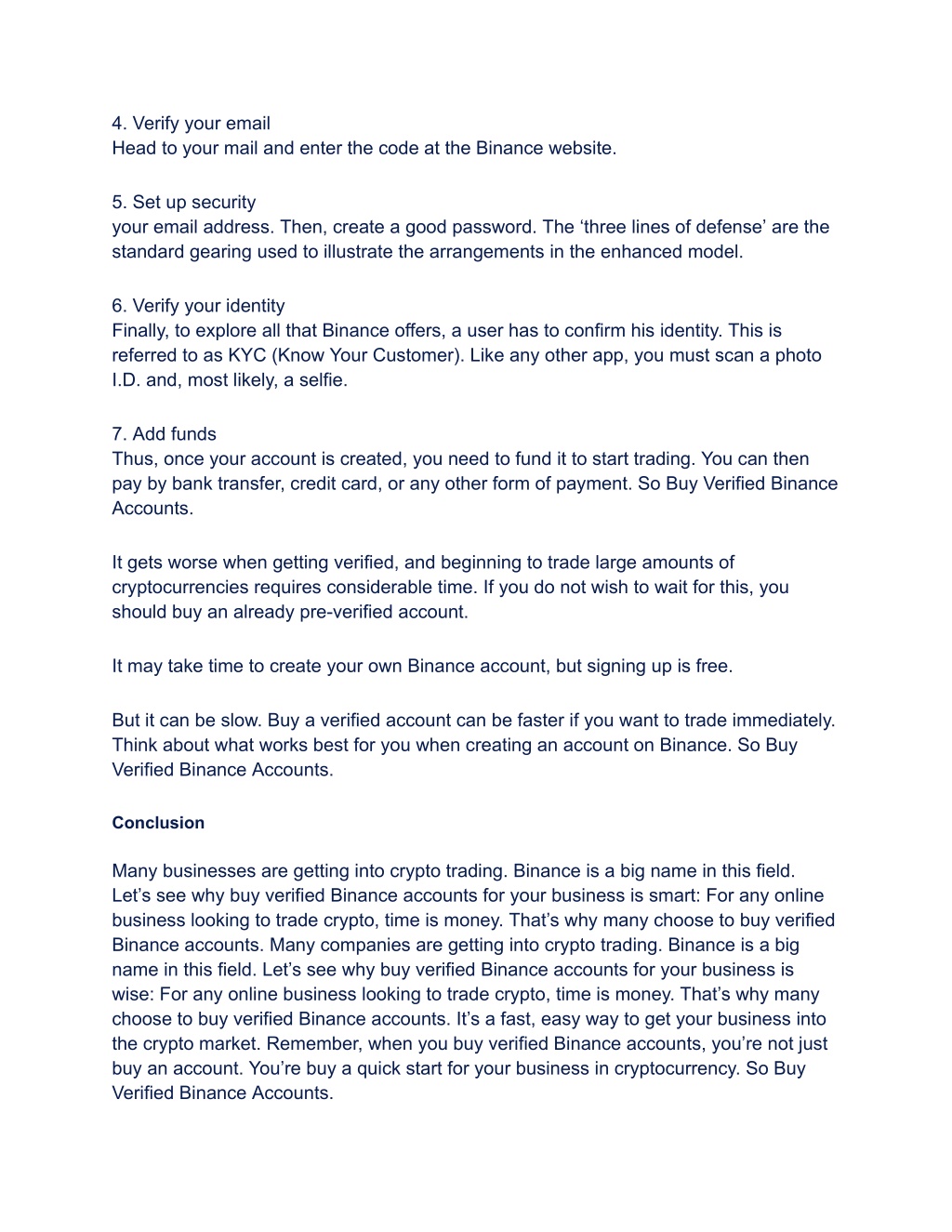 4. Verify your email
Head to your mail and enter the code at the Binance website.

5. Set up security
your email address. Then, create a good password. The ‘three lines of defense’ are the standard gearing used to illustrate the arrangements in the enhanced model.

6. Verify your identity
Finally, to explore all that Binance offers, a user has to confirm his identity. This is referred to as KYC (Know Your Customer). Like any other app, you must scan a photo I.D. and, most likely, a selfie.

7. Add funds
Thus, once your account is created, you need to fund it to start trading. You can then pay by bank transfer, credit card, or any other form of payment. So Buy Verified Binance Accounts.

It gets worse when getting verified, and beginning to trade large amounts of cryptocurrencies requires considerable time. If you do not wish to wait for this, you should buy an already pre-verified account.

It may take time to create your own Binance account, but signing up is free.

But it can be slow. Buy a verified account can be faster if you want to trade immediately. Think about what works best for you when creating an account on Binance. So Buy Verified Binance Accounts.

Conclusion

Many businesses are getting into crypto trading. Binance is a big name in this field. Let’s see why buy verified Binance accounts for your business is smart: For any online business looking to trade crypto, time is money. That’s why many choose to buy verified Binance accounts. Many companies are getting into crypto trading. Binance is a big name in this field. Let’s see why buy verified Binance accounts for your business is wise: For any online business looking to trade crypto, time is money. That’s why many choose to buy verified Binance accounts. It’s a fast, easy way to get your business into the crypto market. Remember, when you buy verified Binance accounts, you’re not just buy an account. You’re buy a quick start for your business in cryptocurrency. So Buy Verified Binance Accounts.